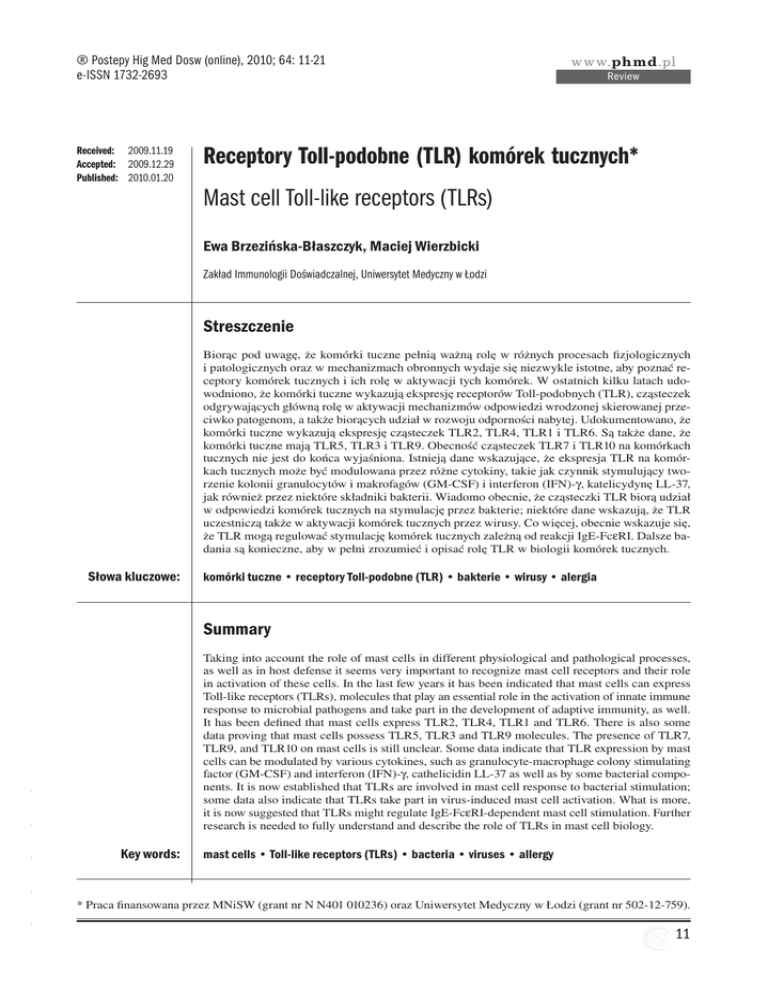 ® Postepy Hig Med Dosw (online), 2010; 64: 11-21
e-ISSN 1732-2693

www.phmd.pl
Review

Received: 2009.11.19
Accepted: 2009.12.29
Published: 2010.01.20

Receptory Toll-podobne (TLR) komórek tucznych*

Mast cell Toll-like receptors (TLRs)

Ewa Brzezińska-Błaszczyk, Maciej Wierzbicki

Zakład Immunologii Doświadczalnej, Uniwersytet Medyczny w Łodzi

Streszczenie

Biorąc pod uwagę, że komórki tuczne pełnią ważną rolę w różnych procesach fizjologicznych i patologicznych oraz w mechanizmach obronnych wydaje się niezwykle istotne, aby poznać receptory komórek tucznych i ich rolę w aktywacji tych komórek. W ostatnich kilku latach udowodniono, że komórki tuczne wykazują ekspresję receptorów Toll-podobnych (TLR), cząsteczek odgrywających główną rolę w aktywacji mechanizmów odpowiedzi wrodzonej skierowanej przeciwko patogenom, a także biorących udział w rozwoju odporności nabytej. Udokumentowano, że komórki tuczne wykazują ekspresję cząsteczek TLR2, TLR4, TLR1 i TLR6. Są także dane, że komórki tuczne mają TLR5, TLR3 i TLR9. Obecność cząsteczek TLR7 i TLR10 na komórkach tucznych nie jest do końca wyjaśniona. Istnieją dane wskazujące, że ekspresja TLR na komórkach tucznych może być modulowana przez różne cytokiny, takie jak czynnik stymulujący tworzenie kolonii granulocytów i makrofagów (GM-CSF) i interferon (IFN)-γ, katelicydynę LL-37, jak również przez niektóre składniki bakterii. Wiadomo obecnie, że cząsteczki TLR biorą udział w odpowiedzi komórek tucznych na stymulację przez bakterie; niektóre dane wskazują, że TLR uczestniczą także w aktywacji komórek tucznych przez wirusy. Co więcej, obecnie wskazuje się, że TLR mogą regulować stymulację komórek tucznych zależną od reakcji IgE-FcεRI. Dalsze badania są konieczne, aby w pełni zrozumieć i opisać rolę TLR w biologii komórek tucznych.

Słowa kluczowe: komórki tuczne • receptory Toll-podobne (TLR) • bakterie • wirusy • alergia

Summary

Taking into account the role of mast cells in different physiological and pathological processes, as well as in host defense it seems very important to recognize mast cell receptors and their role in activation of these cells. In the last few years it has been indicated that mast cells can express Toll-like receptors (TLRs), molecules that play an essential role in the activation of innate immune response to microbial pathogens and take part in the development of adaptive immunity, as well. It has been defined that mast cells express TLR2, TLR4, TLR1 and TLR6. There is also some data proving that mast cells possess TLR5, TLR3 and TLR9 molecules. The presence of TLR7, TLR9, and TLR10 on mast cells is still unclear. Some data indicate that TLR expression by mast cells can be modulated by various cytokines, such as granulocyte-macrophage colony stimulating factor (GM-CSF) and interferon (IFN)-γ, cathelicidin LL-37 as well as by some bacterial components. It is now established that TLRs are involved in mast cell response to bacterial stimulation; some data also indicate that TLRs take part in virus-induced mast cell activation. What is more, it is now suggested that TLRs might regulate IgE-FcεRI-dependent mast cell stimulation. Further research is needed to fully understand and describe the role of TLRs in mast cell biology.

Key words: mast cells • Toll-like receptors (TLRs) • bacteria • viruses • allergy

* Praca finansowana przez MNiSW (grant nr N N401 010236) oraz Uniwersytet Medyczny w Łodzi (grant nr 502-12-759).

11